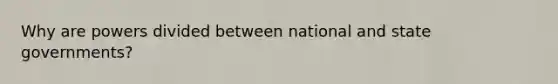 Why are powers divided between national and state governments?